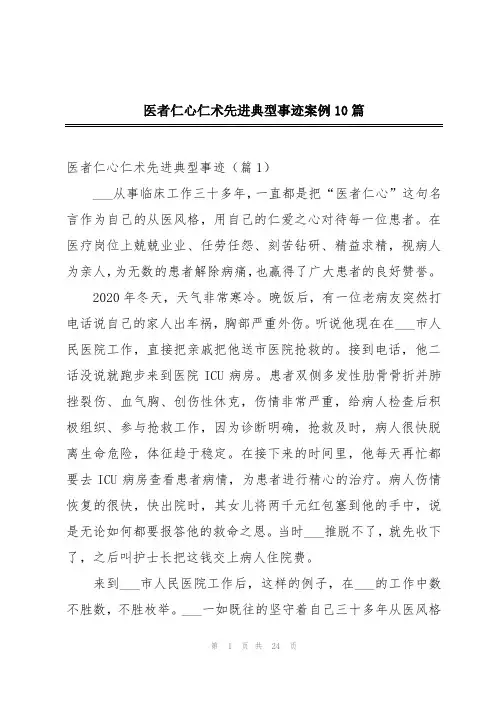 医者仁心仁术先进典型事迹案例10篇

医者仁心仁术先进典型事迹（篇1）

___从事临床工作三十多年，一直都是把“医者仁心”这句名言作为自己的从医风格，用自己的仁爱之心对待每一位患者。在医疗岗位上兢兢业业、任劳任怨、刻苦钻研、精益求精，视病人为亲人，为无数的患者解除病痛，也赢得了广大患者的良好赞誉。

2020年冬天，天气非常寒冷。晚饭后，有一位老病友突然打电话说自己的家人出车祸，胸部严重外伤。听说他现在在___市人民医院工作，直接把亲戚把他送市医院抢救的。接到电话，他二话没说就跑步来到医院ICU病房。患者双侧多发性肋骨骨折并肺挫裂伤、血气胸、创伤性休克，伤情非常严重，给病人检查后积极组织、参与抢救工作，因为诊断明确，抢救及时，病人很快脱离生命危险，体征趋于稳定。在接下来的时间里，他每天再忙都要去ICU病房查看患者病情，为患者进行精心的治疗。病人伤情恢复的很快，快出院时，其女儿将两千元红包塞到他的手中，说是无论如何都要报答他的救命之恩。当时___推脱不了，就先收下了，之后叫护士长把这钱交上病人住院费。

来到___市人民医院工作后，这样的例子，在___的工作中数不胜数，不胜枚举。___一如既往的坚守着自己三十多年从医风格

第 1 页 共 24 页